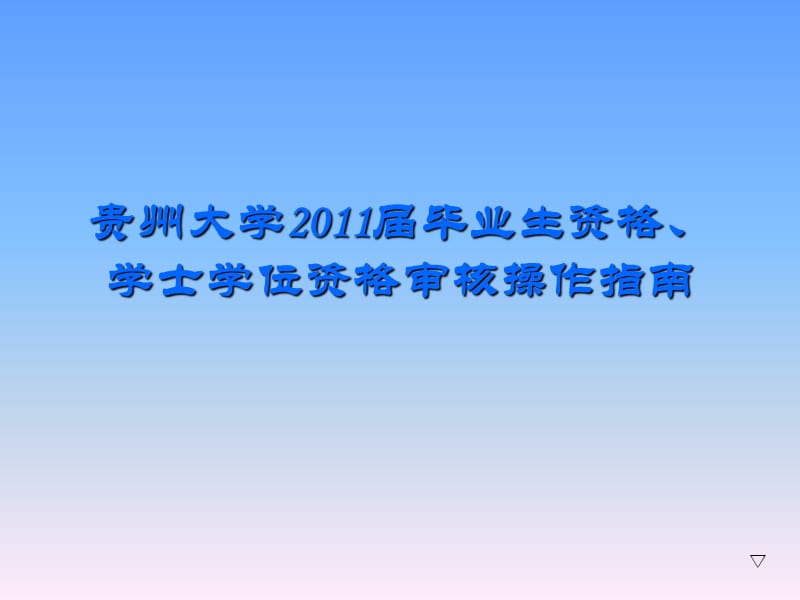 贵州大学2011届毕业生资格、学士学位资格审核操作指南